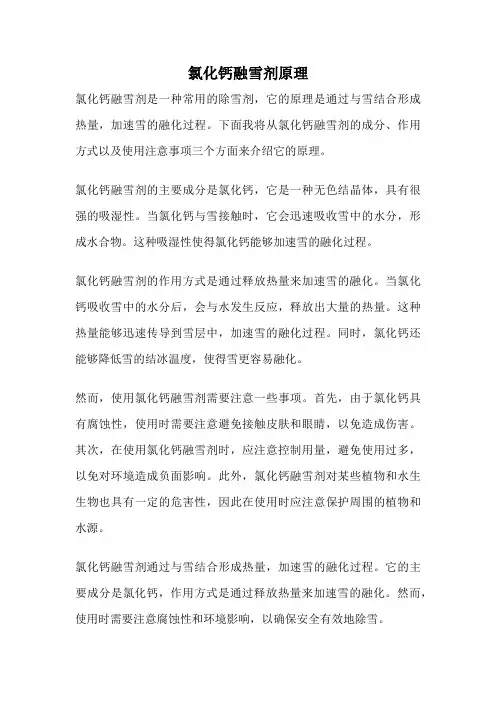 氯化钙融雪剂原理

氯化钙融雪剂是一种常用的除雪剂，它的原理是通过与雪结合形成热量，加速雪的融化过程。下面我将从氯化钙融雪剂的成分、作用方式以及使用注意事项三个方面来介绍它的原理。

氯化钙融雪剂的主要成分是氯化钙，它是一种无色结晶体，具有很强的吸湿性。当氯化钙与雪接触时，它会迅速吸收雪中的水分，形成水合物。这种吸湿性使得氯化钙能够加速雪的融化过程。

氯化钙融雪剂的作用方式是通过释放热量来加速雪的融化。当氯化钙吸收雪中的水分后，会与水发生反应，释放出大量的热量。这种热量能够迅速传导到雪层中，加速雪的融化过程。同时，氯化钙还能够降低雪的结冰温度，使得雪更容易融化。

然而，使用氯化钙融雪剂需要注意一些事项。首先，由于氯化钙具有腐蚀性，使用时需要注意避免接触皮肤和眼睛，以免造成伤害。其次，在使用氯化钙融雪剂时，应注意控制用量，避免使用过多，以免对环境造成负面影响。此外，氯化钙融雪剂对某些植物和水生生物也具有一定的危害性，因此在使用时应注意保护周围的植物和水源。

氯化钙融雪剂通过与雪结合形成热量，加速雪的融化过程。它的主要成分是氯化钙，作用方式是通过释放热量来加速雪的融化。然而，使用时需要注意腐蚀性和环境影响，以确保安全有效地除雪。